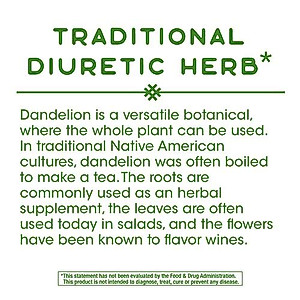 TRADITIONAL DIURETIC HERB*

Dandelion is a versatile botanical, where the whole plant can be used. In traditional Native American cultures, dandelion was often boiled to make a tea. The roots are commonly used as an herbal supplement, the leaves are often used today in salads, and the flowers have been known to flavor wines.

*This statement has not been evaluated by the Food & Drug Administration. This product is not intended to diagnose, treat, cure or prevent any disease.